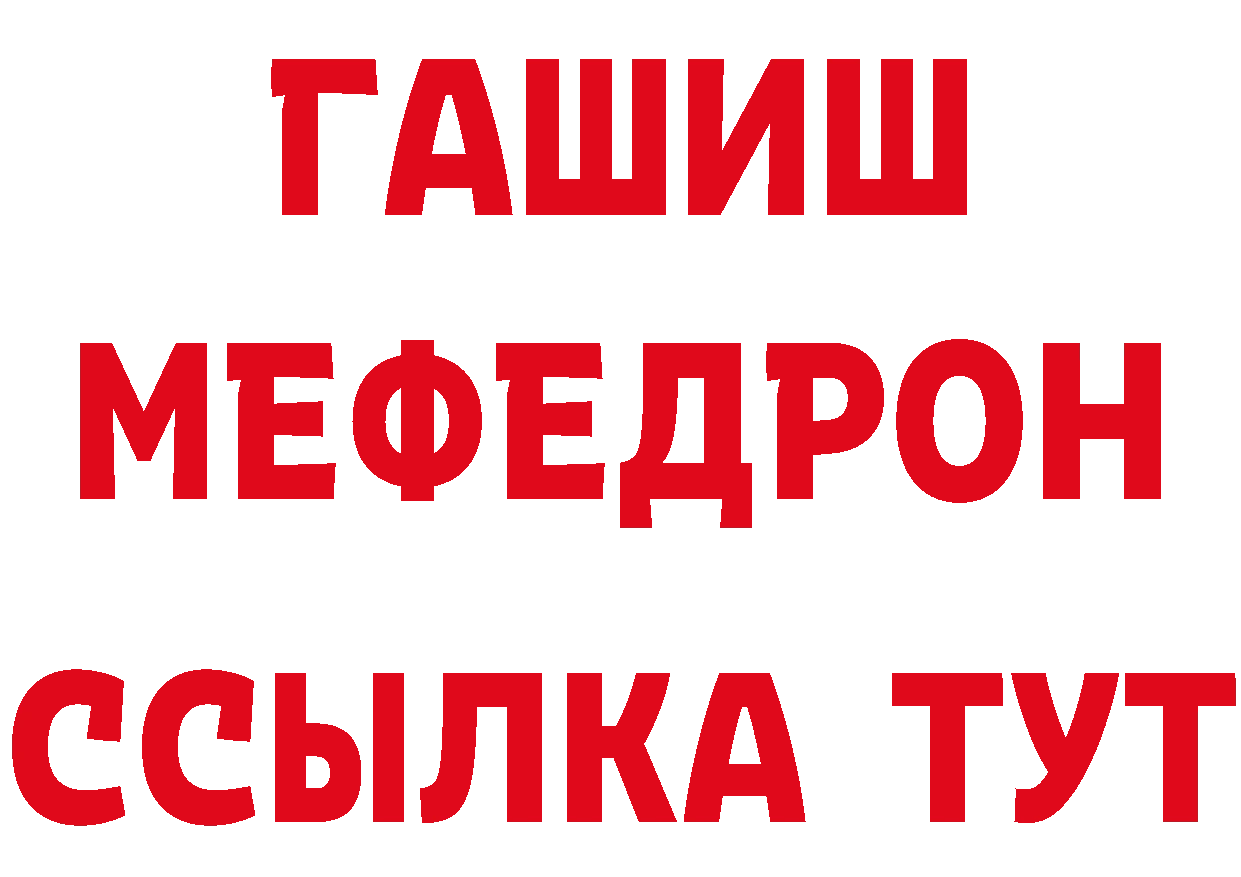 ГАШИШ
МЕФЕДРОН
ССЫЛКА ТУТ